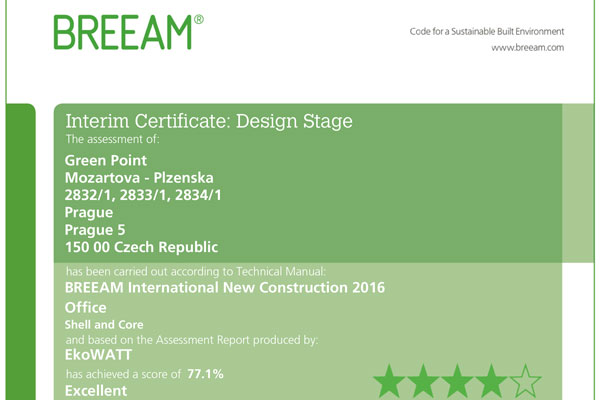 BREEAM®

Code for a Sustainable Built Environment
www.breeam.com

Interim Certificate: Design Stage
The assessment of:

Green Point
Mozartova - Plzenska
2832/1, 2833/1, 2834/1
Prague
Prague 5
150 00 Czech Republic

has been carried out according to Technical Manual:
BREEAM International New Construction 2016
Office
Shell and Core
and based on the Assessment Report produced by:
EkoWATT
has achieved a score of 77.1%
Excellent